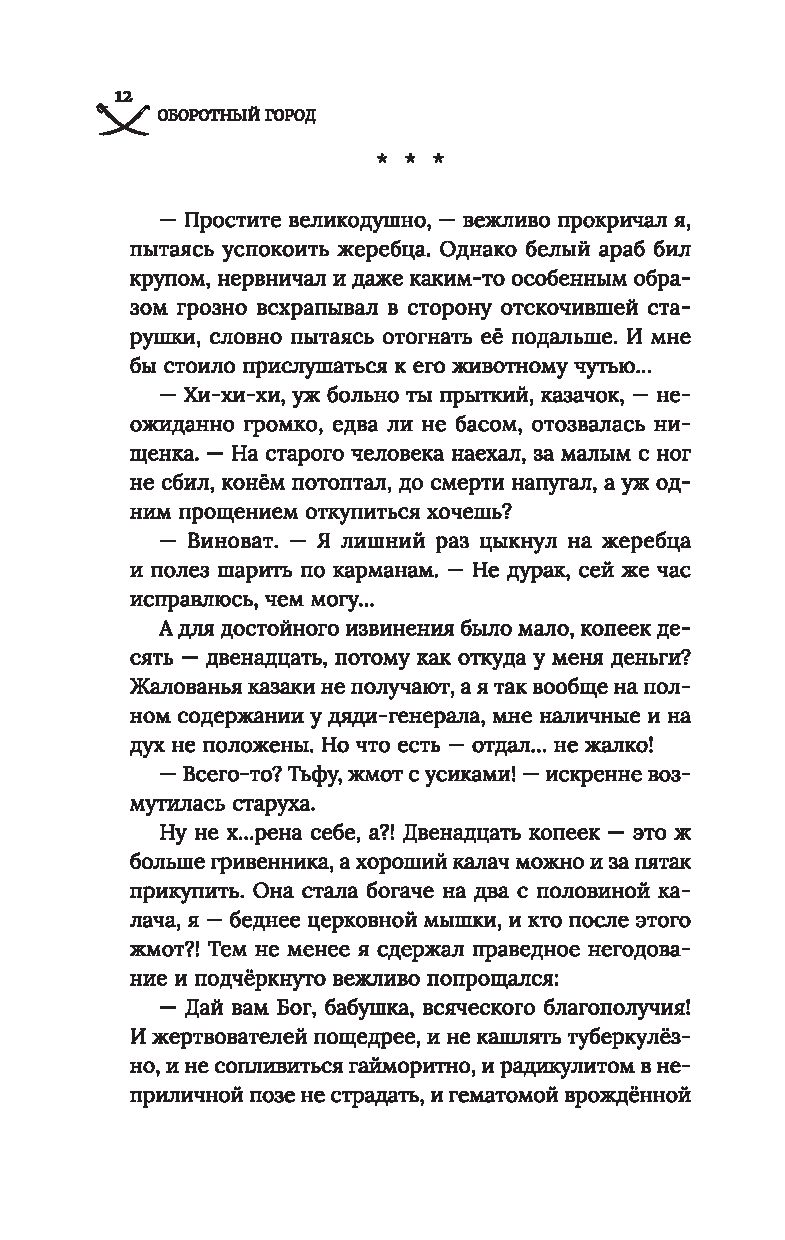 12 ОБОРОТНЫЙ ГОРОД

* * *

— Простите великодушно, — вежливо прокричал я, пытаясь успокоить жеребца. Однако белый араб бил крупом, нервничал и даже каким-то особенным образом грозно всхрапывал в сторону отскочившей старушки, словно пытаясь отогнать её подальше. И мне бы стоило прислушаться к его животному чутью...

— Хи-хи-хи, уж больно ты прыткий, казачок, — неожиданно громко, едва ли не басом, отозвалась нищенка. — На старого человека наехал, за малым с ног не сбил, конём потоптал, до смерти напугал, а уж одним прощением откупиться хочешь?

— Виноват. — Я лишний раз цыкнул на жеребца и полез шарить по карманам. — Не дурак, сей же час исправлюсь, чем могу...

А для достойного извинения было мало, копеек десять — двенадцать, потому как откуда у меня деньги? Жалованья казаки не получают, а я так вообще на полном содержании у дяди-генерала, мне наличные и на дух не положены. Но что есть — отдал... не жалко!

— Всего-то? Тьфу, жмот с усиками! — искренне возмутилась старуха.

Ну не х...рена себе, а?! Двенадцать копеек — это ж больше гривенника, а хороший калач можно и за пятак прикупить. Она стала богаче на два с половиной калача, я — беднее церковной мышки, и кто после этого жмот?! Тем не менее я сдержал праведное негодование и подчёркнуто вежливо попрощался:

— Дай вам Бог, бабушка, всяческого благополучия! И жертвователей пощедрее, и не кашлять туберкулёзно, и не сопливиться гайморитно, и радикулитом в неприличной позе не страдать, и гематомой врождённой